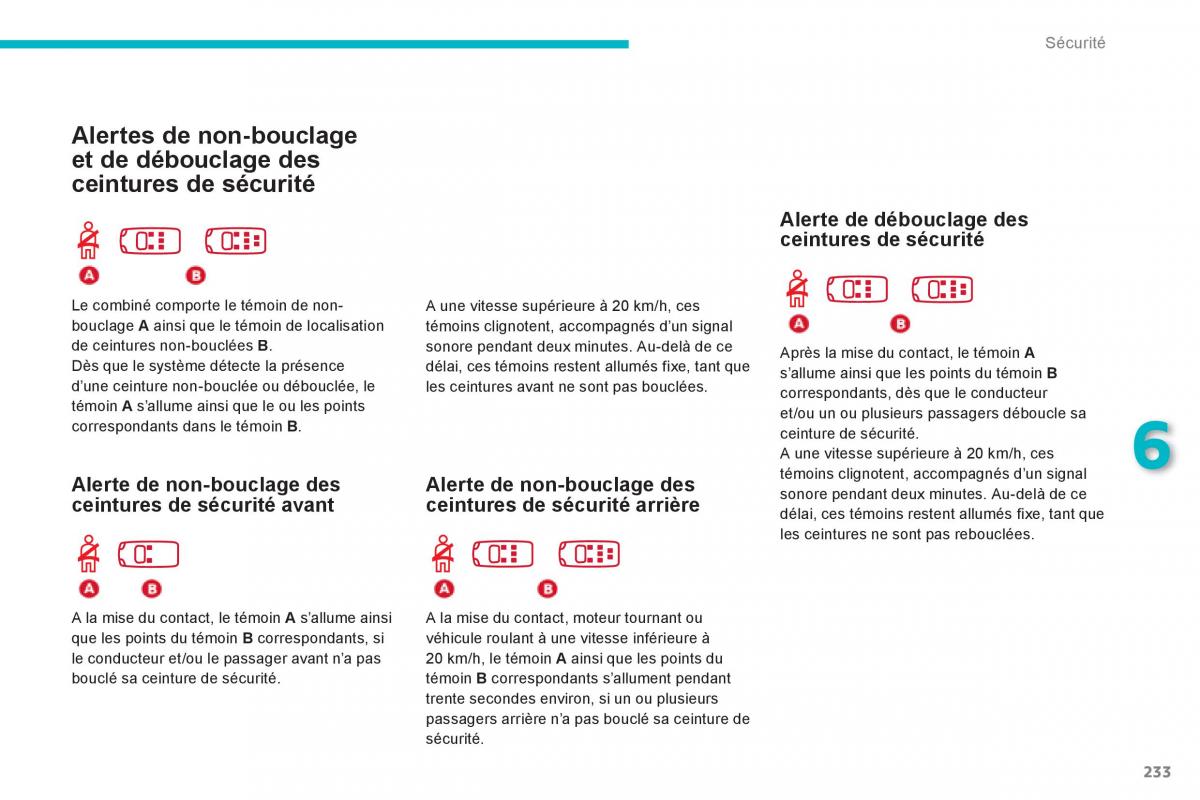 Sécurité

Alertes de non-bouclage et de débouclage des ceintures de sécurité

A B

Le combiné comporte le témoin de non-bouclage **A** ainsi que le témoin de localisation de ceintures non-bouclées **B**.
Dès que le système détecte la présence d'une ceinture non-bouclée ou débouclée, le témoin **A** s'allume ainsi que le ou les points correspondants dans le témoin **B**.

Alerte de non-bouclage des ceintures de sécurité avant

A B

A la mise du contact, le témoin **A** s'allume ainsi que les points du témoin **B** correspondants, si le conducteur et/ou le passager avant n'a pas bouclé sa ceinture de sécurité.

A une vitesse supérieure à 20 km/h, ces témoins clignotent, accompagnés d'un signal sonore pendant deux minutes. Au-delà de ce délai, ces témoins restent allumés fixe, tant que les ceintures avant ne sont pas bouclées.

Alerte de non-bouclage des ceintures de sécurité arrière

A B

A la mise du contact, moteur tournant ou véhicule roulant à une vitesse inférieure à 20 km/h, le témoin **A** ainsi que les points du témoin **B** correspondants s'allument pendant trente secondes environ, si un ou plusieurs passagers arrière n'a pas bouclé sa ceinture de sécurité.

Alerte de débouclage des ceintures de sécurité

A B

Après la mise du contact, le témoin **A** s'allume ainsi que les points du témoin **B** correspondants, dès que le conducteur et/ou un ou plusieurs passagers déboucle sa ceinture de sécurité.
A une vitesse supérieure à 20 km/h, ces témoins clignotent, accompagnés d'un signal sonore pendant deux minutes. Au-delà de ce délai, ces témoins restent allumés fixe, tant que les ceintures ne sont pas rebouclées.

6

233